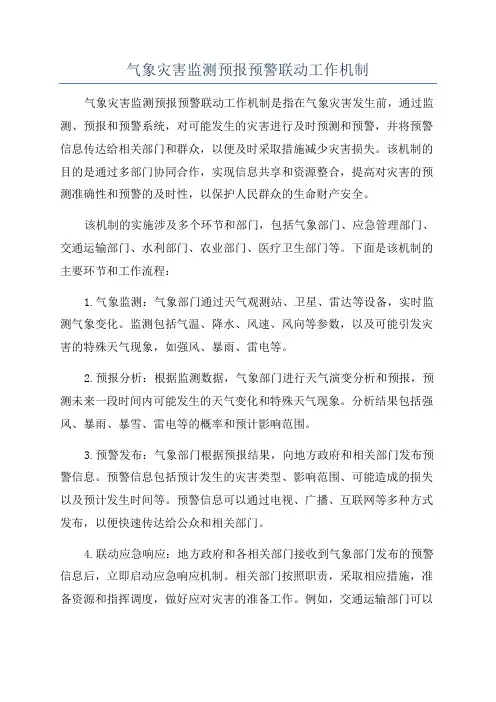 气象灾害监测预报预警联动工作机制

气象灾害监测预报预警联动工作机制是指在气象灾害发生前，通过监测、预报和预警系统，对可能发生的灾害进行及时预测和预警，并将预警信息传达给相关部门和群众，以便及时采取措施减少灾害损失。该机制的目的是通过多部门协同合作，实现信息共享和资源整合，提高对灾害的预测准确性和预警的及时性，以保护人民群众的生命财产安全。

该机制的实施涉及多个环节和部门，包括气象部门、应急管理部门、交通运输部门、水利部门、农业部门、医疗卫生部门等。下面是该机制的主要环节和工作流程：

1.气象监测：气象部门通过天气观测站、卫星、雷达等设备，实时监测气象变化。监测包括气温、降水、风速、风向等参数，以及可能引发灾害的特殊天气现象，如强风、暴雨、雷电等。

2.预报分析：根据监测数据，气象部门进行天气演变分析和预报，预测未来一段时间内可能发生的天气变化和特殊天气现象。分析结果包括强风、暴雨、暴雪、雷电等的概率和预计影响范围。

3.预警发布：气象部门根据预报结果，向地方政府和相关部门发布预警信息。预警信息包括预计发生的灾害类型、影响范围、可能造成的损失以及预计发生时间等。预警信息可以通过电视、广播、互联网等多种方式发布，以便快速传达给公众和相关部门。

4.联动应急响应：地方政府和各相关部门接收到气象部门发布的预警信息后，立即启动应急响应机制。相关部门按照职责，采取相应措施，准备资源和指挥调度，做好应对灾害的准备工作。例如，交通运输部门可以